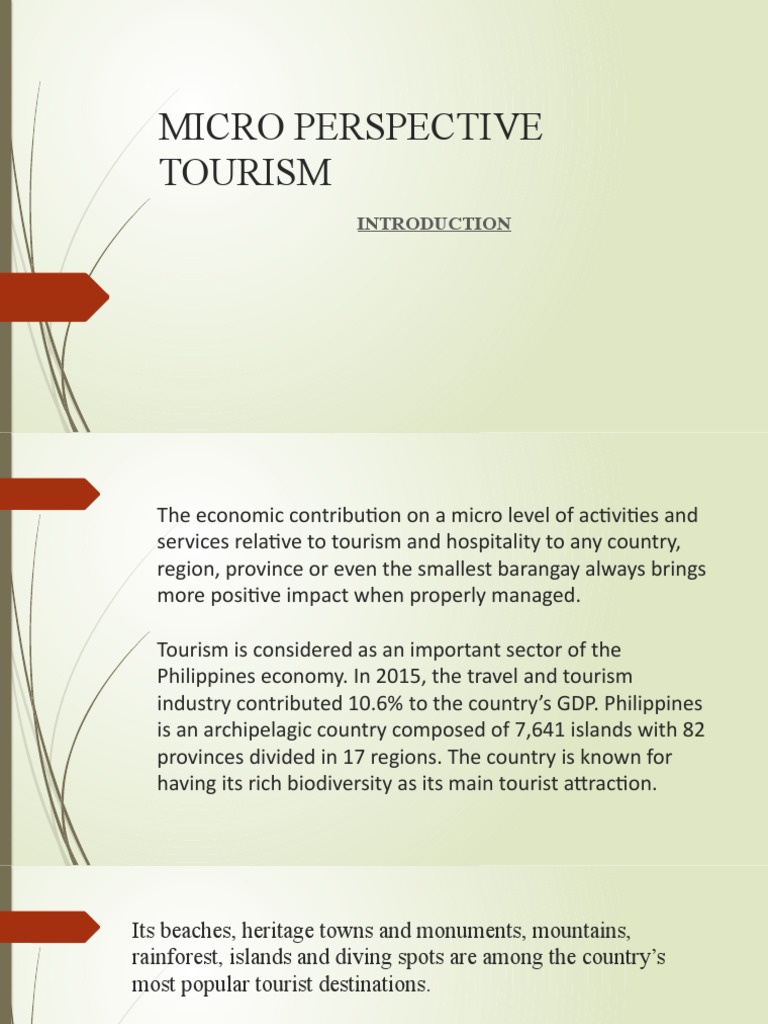 MICRO PERSPECTIVE TOURISM

INTRODUCTION

The economic contribution on a micro level of activities and services relative to tourism and hospitality to any country, region, province or even the smallest barangay always brings more positive impact when properly managed.

Tourism is considered as an important sector of the Philippines economy. In 2015, the travel and tourism industry contributed 10.6% to the country's GDP. Philippines is an archipelagic country composed of 7,641 islands with 82 provinces divided in 17 regions. The country is known for having its rich biodiversity as its main tourist attraction.

Its beaches, heritage towns and monuments, mountains, rainforest, islands and diving spots are among the country's most popular tourist destinations.